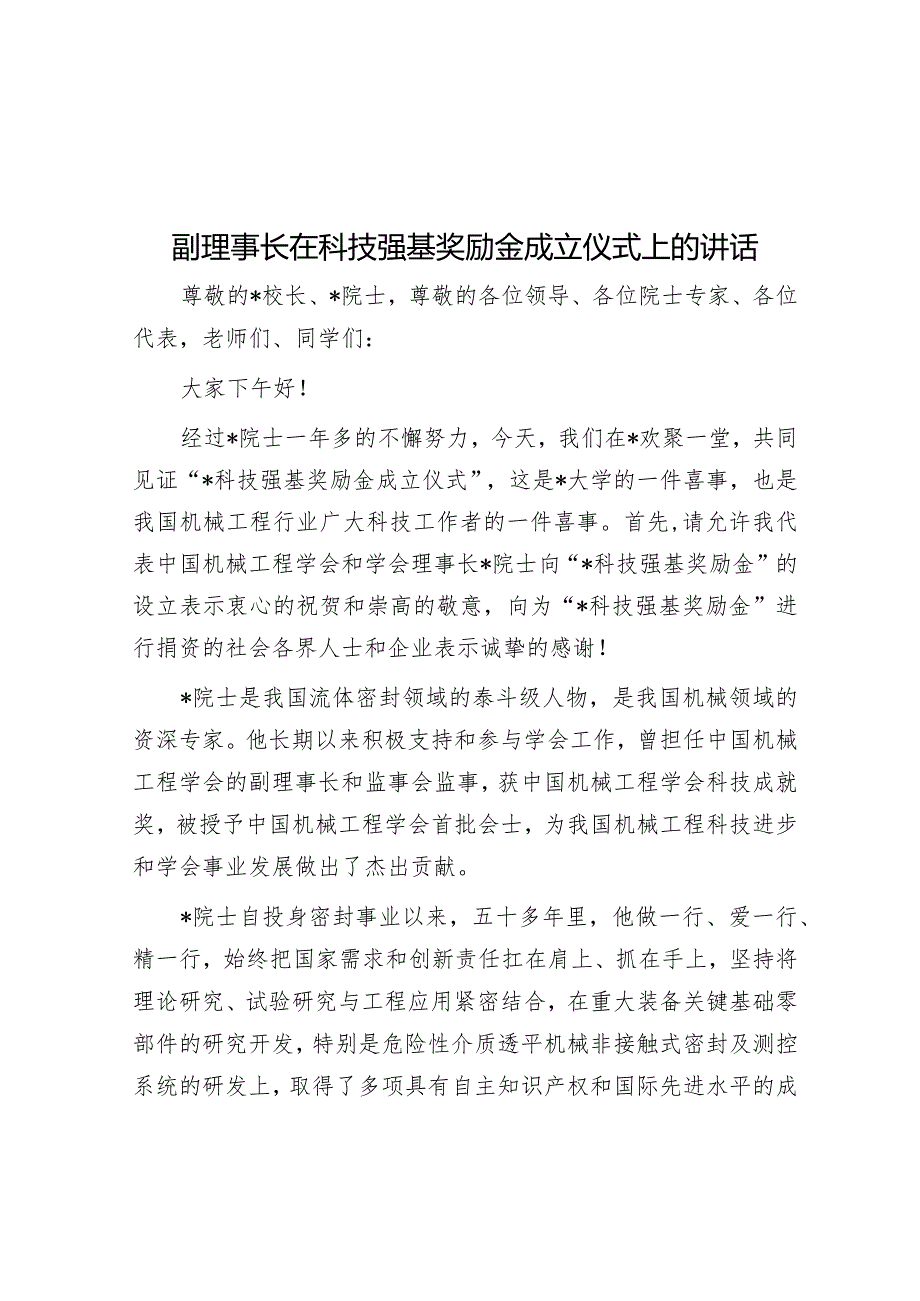 副理事长在科技强基奖励金成立仪式上的讲话

尊敬的*校长、*院士，尊敬的各位领导、各位院士专家、各位代表，老师们、同学们：

大家下午好！

经过*院士一年多的不懈努力，今天，我们在*欢聚一堂，共同见证“*科技强基奖励金成立仪式”，这是*大学的一件喜事，也是我国机械工程行业广大科技工作者的一件喜事。首先，请允许我代表中国机械工程学会和学会理事长*院士向“*科技强基奖励金”的设立表示衷心的祝贺和崇高的敬意，向为“*科技强基奖励金”进行捐资的社会各界人士和企业表示诚挚的感谢！

*院士是我国流体密封领域的泰斗级人物，是我国机械领域的资深专家。他长期以来积极支持和参与学会工作，曾担任中国机械工程学会的副理事长和监事会监事，获中国机械工程学会科技成就奖，被授予中国机械工程学会首批会士，为我国机械工程科技进步和学会事业发展做出了杰出贡献。

*院士自投身密封事业以来，五十多年里，他做一行、爱一行、精一行，始终把国家需求和创新责任扛在肩上、抓在手上，坚持将理论研究、试验研究与工程应用紧密结合，在重大装备关键基础零部件的研究开发，特别是危险性介质透平机械非接触式密封及测控系统的研发上，取得了多项具有自主知识产权和国际先进水平的成